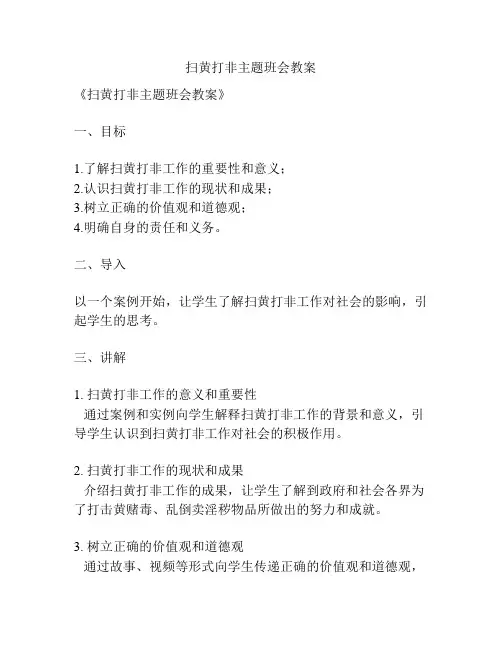 扫黄打非主题班会教案

《扫黄打非主题班会教案》

一、目标

1.了解扫黄打非工作的重要性和意义；
2.认识扫黄打非工作的现状和成果；
3.树立正确的价值观和道德观；
4.明确自身的责任和义务。

二、导入

以一个案例开始，让学生了解扫黄打非工作对社会的影响，引起学生的思考。

三、讲解

1. 扫黄打非工作的意义和重要性
通过案例和实例向学生解释扫黄打非工作的背景和意义，引导学生认识到扫黄打非工作对社会的积极作用。

2. 扫黄打非工作的现状和成果
介绍扫黄打非工作的成果，让学生了解到政府和社会各界为了打击黄赌毒、乱倒卖淫秽物品所做出的努力和成就。

3. 树立正确的价值观和道德观
通过故事、视频等形式向学生传递正确的价值观和道德观，